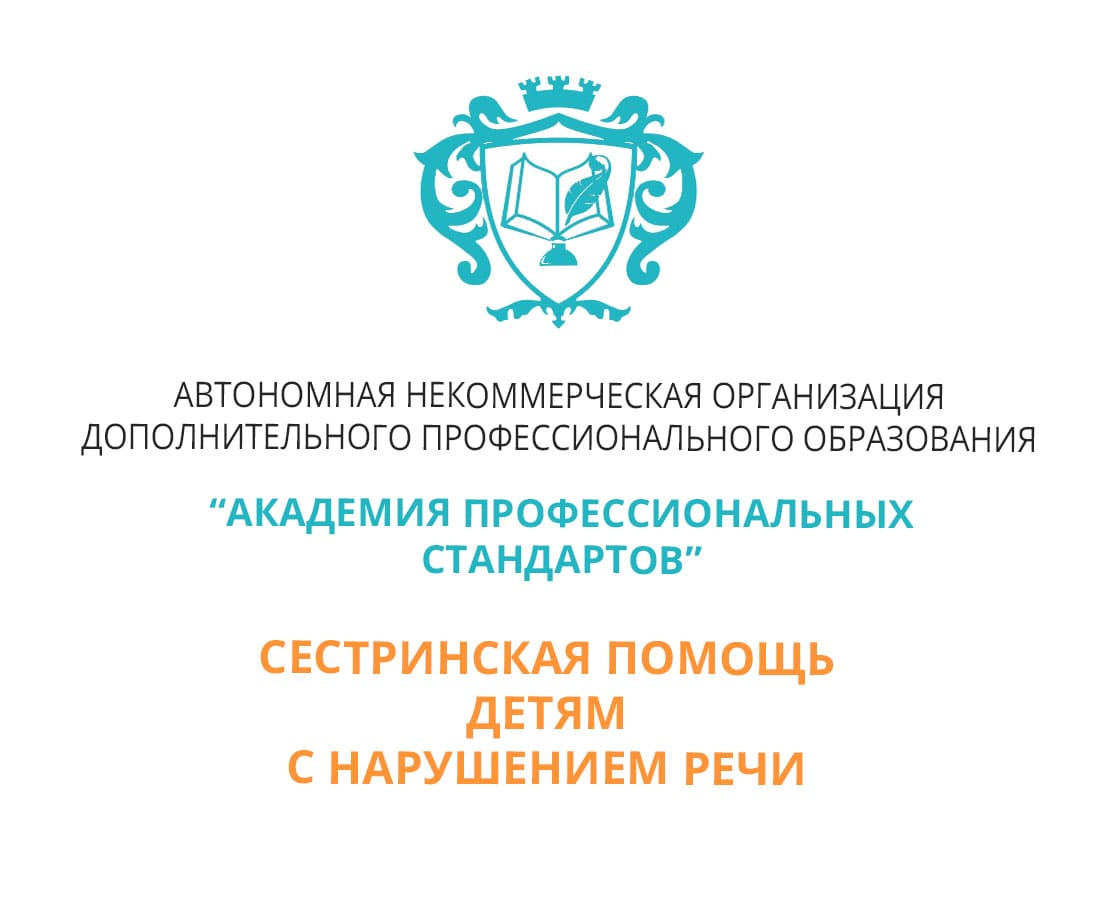 АВТОНОМНАЯ НЕКОММЕРЧЕСКАЯ ОРГАНИЗАЦИЯ ДОПОЛНИТЕЛЬНОГО ПРОФЕССИОНАЛЬНОГО ОБРАЗОВАНИЯ

“АКАДЕМИЯ ПРОФЕССИОНАЛЬНЫХ СТАНДАРТОВ”

СЕСТРИНСКАЯ ПОМОЩЬ ДЕТЯМ С НАРУШЕНИЕМ РЕЧИ